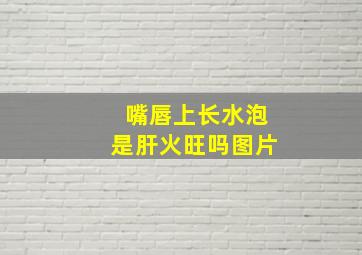 嘴唇上长水泡
是肝火旺吗图片